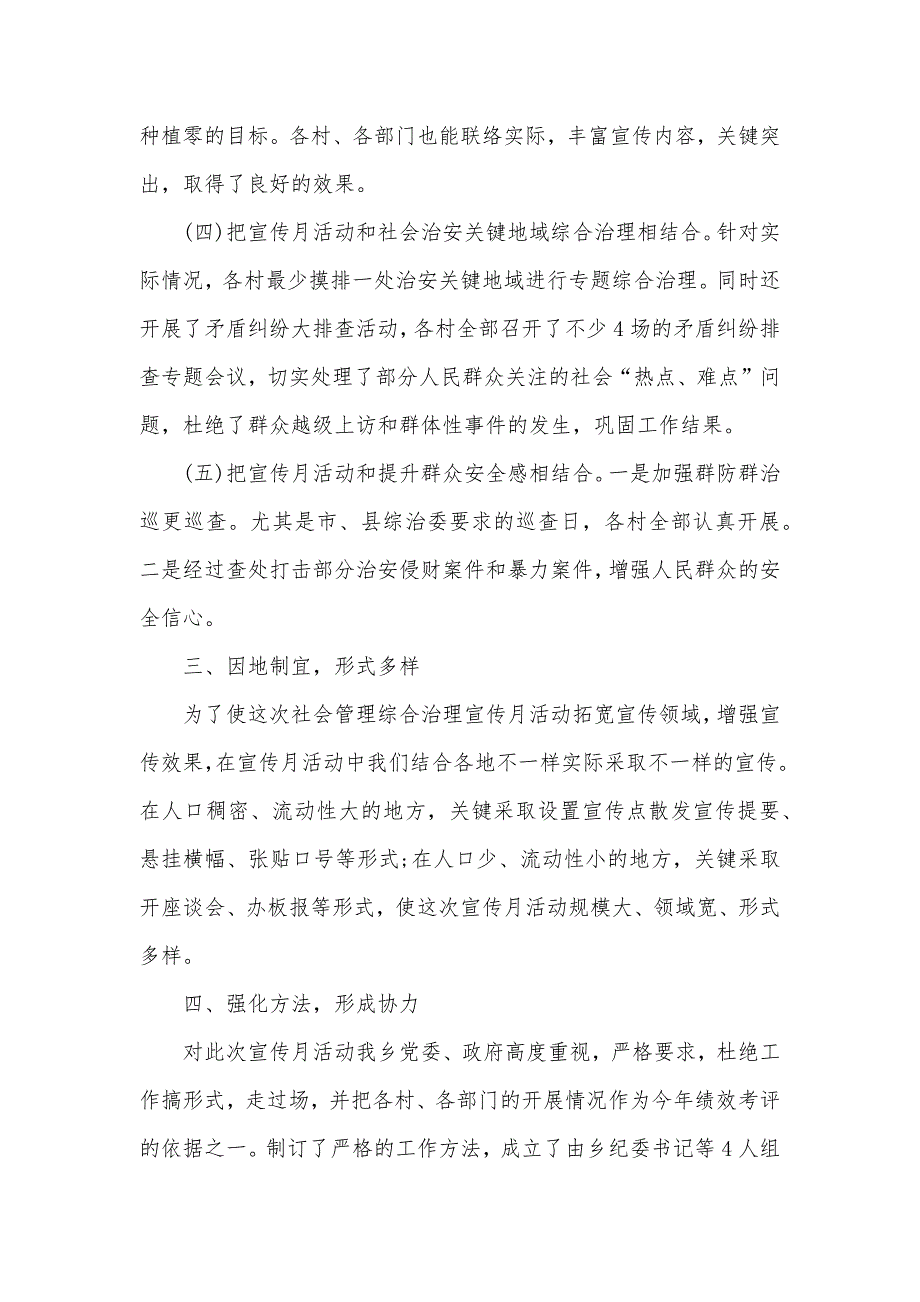 种植零的目标。各村、各部门也能联络实际，丰富宣传内容，关键突出，取得了良好的效果。

(四)把宣传月活动和社会治安关键地域综合治理相结合。针对实际情况，各村最少摸排一处治安关键地域进行专题综合治理。同时还开展了矛盾纠纷大排查活动，各村全部召开了不少4场的矛盾纠纷排查专题会议，切实处理了部分人民群众关注的社会“热点、难点”问题，杜绝了群众越级上访和群体性事件的发生，巩固工作结果。

(五)把宣传月活动和提升群众安全感相结合。一是加强群防群治巡更巡查。尤其是市、县综治委要求的巡查日，各村全部认真开展。二是经过查处打击部分治安侵财案件和暴力案件，增强人民群众的安全信心。

三、因地制宜，形式多样

为了使这次社会管理综合治理宣传月活动拓宽宣传领域，增强宣传效果，在宣传月活动中我们结合各地不一样实际采取不一样的宣传。在人口稠密、流动性大的地方，关键采取设置宣传点散发宣传提要、悬挂横幅、张贴口号等形式;在人口少、流动性小的地方，关键采取开座谈会、办板报等形式，使这次宣传月活动规模大、领域宽、形式多样。

四、强化方法，形成协力

对此次宣传月活动我乡党委、政府高度重视，严格要求，杜绝工作搞形式，走过场，并把各村、各部门的开展情况作为今年绩效考评的依据之一。制订了严格的工作方法，成立了由乡纪委书记等4人组